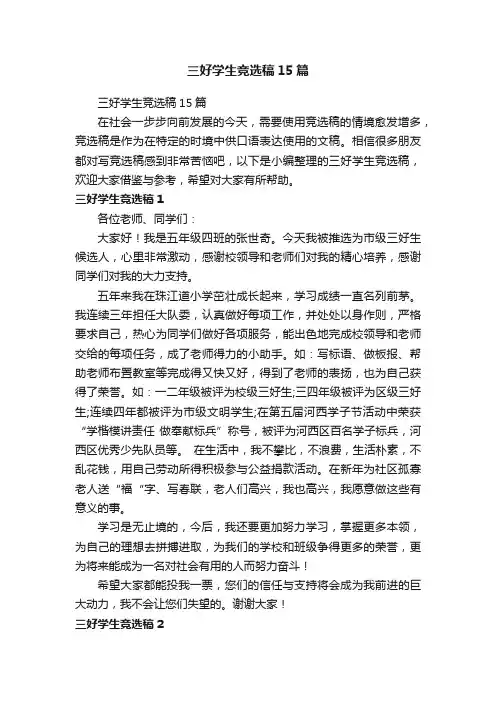 三好学生竞选稿15篇

三好学生竞选稿15篇

在社会一步步向前发展的今天，需要使用竞选稿的情境愈发增多，竞选稿是作为在特定的时境中供口语表达使用的文稿。相信很多朋友都对写竞选稿感到非常苦恼吧，以下是小编整理的三好学生竞选稿，欢迎大家借鉴与参考，希望对大家有所帮助。

三好学生竞选稿1

各位老师、同学们：

大家好！我是五年级四班的张世奇。今天我被推选为市级三好生候选人，心里非常激动，感谢校领导和老师们对我的精心培养，感谢同学们对我的大力支持。

五年来我在珠江道小学茁壮成长起来，学习成绩一直名列前茅。我连续三年担任大队委，认真做好每项工作，并处处以身作则，严格要求自己，热心为同学们做好各项服务，能出色地完成校领导和老师交给的每项任务，成了老师得力的小助手。如：写标语、做板报、帮助老师布置教室等完成得又快又好，得到了老师的表扬，也为自己获得了荣誉。如：一二年级被评为校级三好生;三四年级被评为区级三好生;连续四年都被评为市级文明学生;在第五届河西学子节活动中荣获“学楷模讲责任 做奉献标兵”称号，被评为河西区百名学子标兵，河西区优秀少先队员等。 在生活中，我不攀比，不浪费，生活朴素，不乱花钱，用自己劳动所得积极参与公益捐款活动。在新年为社区孤寡老人送“福“字、写春联，老人们高兴，我也高兴，我愿意做这些有意义的事。

学习是无止境的，今后，我还要更加努力学习，掌握更多本领，为自己的理想去拼搏进取，为我们的学校和班级争得更多的荣誉，更为将来能成为一名对社会有用的人而努力奋斗！

希望大家都能投我一票，您们的信任与支持将会成为我前进的巨大动力，我不会让您们失望的。谢谢大家！

三好学生竞选稿2